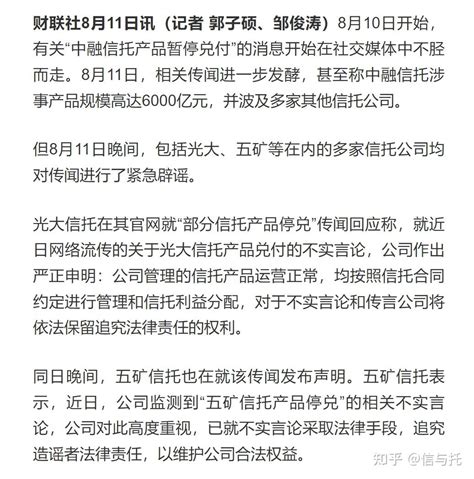 财联社8月11日讯（记者 郭子硕、邹俊涛）8月10日开始，有关“中融信托产品暂停兑付”的消息开始在社交媒体中不胫而走。8月11日，相关传闻进一步发酵，甚至称中融信托涉事产品规模高达6000亿元，并波及多家其他信托公司。

但8月11日晚间，包括光大、五矿等在内的多家信托公司均对传闻进行了紧急辟谣。

光大信托在其官网就“部分信托产品停兑”传闻回应称，就近日网络流传的关于光大信托产品兑付的不实言论，公司作出严正申明：公司管理的信托产品运营正常，均按照信托合同约定进行管理和信托利益分配，对于不实言论和传言公司将依法保留追究法律责任的权利。

同日晚间，五矿信托也在就该传闻发布声明。五矿信托表示，近日，公司监测到“五矿信托产品停兑”的相关不实言论，公司对此高度重视，已就不实言论采取法律手段，追究造谣者法律责任，以维护公司合法权益。

知乎 @信与托